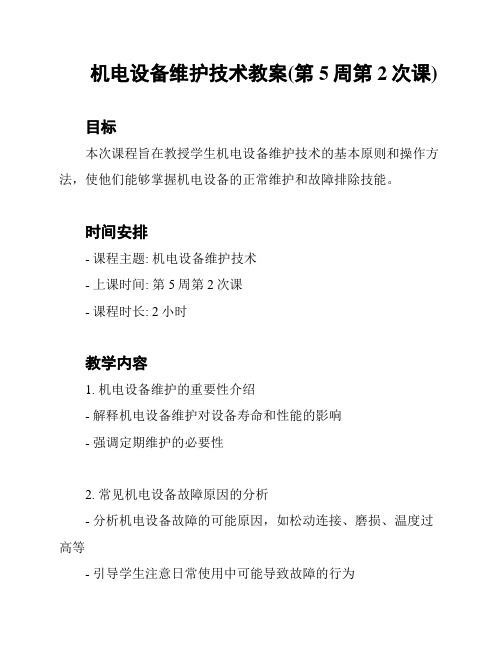 机电设备维护技术教案(第 5 周第 2 次课)

目标

本次课程旨在教授学生机电设备维护技术的基本原则和操作方法，使他们能够掌握机电设备的正常维护和故障排除技能。

时间安排

- 课程主题: 机电设备维护技术

- 上课时间: 第 5 周第 2 次课

- 课程时长: 2 小时

教学内容

1. 机电设备维护的重要性介绍

- 解释机电设备维护对设备寿命和性能的影响

- 强调定期维护的必要性

2. 常见机电设备故障原因的分析

- 分析机电设备故障的可能原因，如松动连接、磨损、温度过高等

- 引导学生注意日常使用中可能导致故障的行为